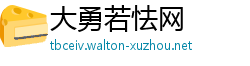 大勇若怯网
tbceiv.walton-xuzhou.net